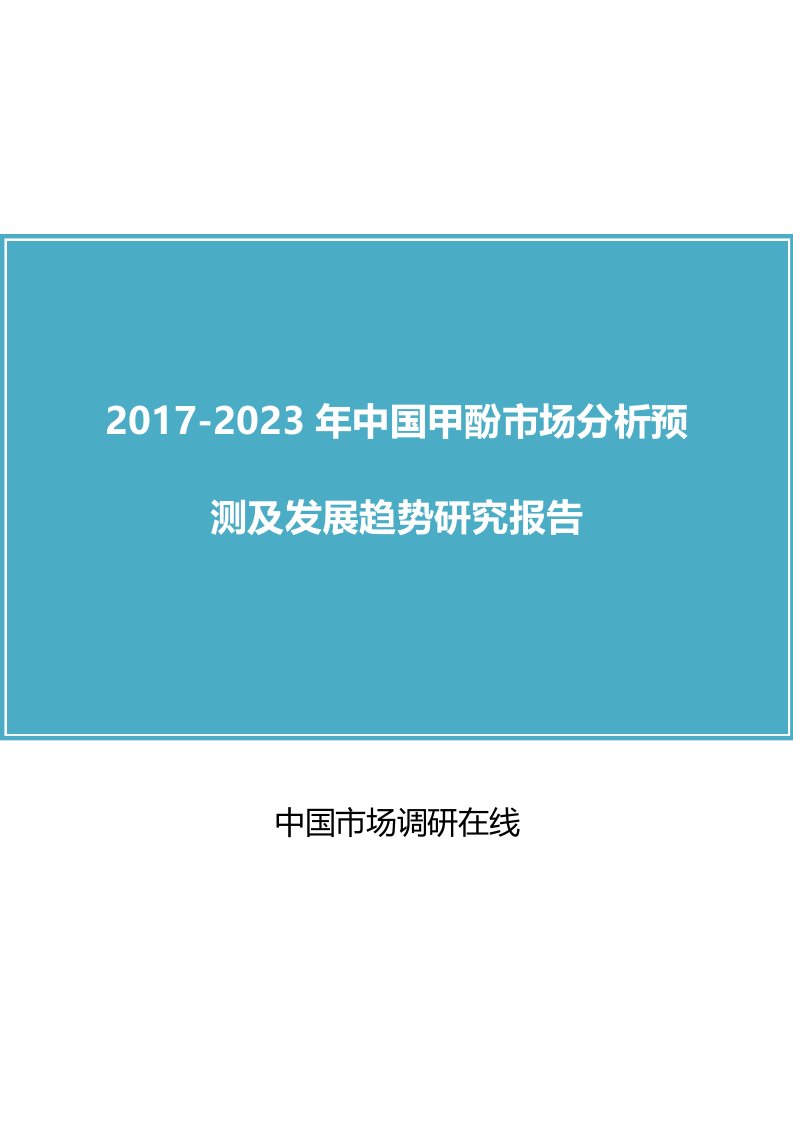 2017-2023 年中国甲酚市场分析预测及发展趋势研究报告

中国市场调研在线